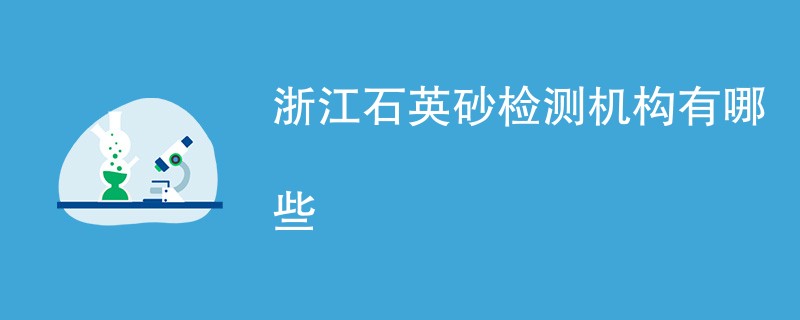 浙江石英砂检测机构有哪些